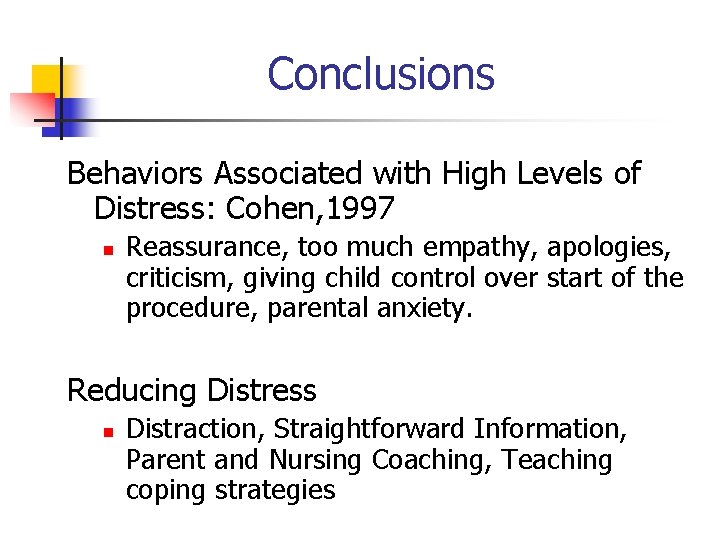 Conclusions

Behaviors Associated with High Levels of Distress: Cohen,1997

- Reassurance, too much empathy, apologies, criticism, giving child control over start of the procedure, parental anxiety.

Reducing Distress

- Distraction, Straightforward Information, Parent and Nursing Coaching, Teaching coping strategies